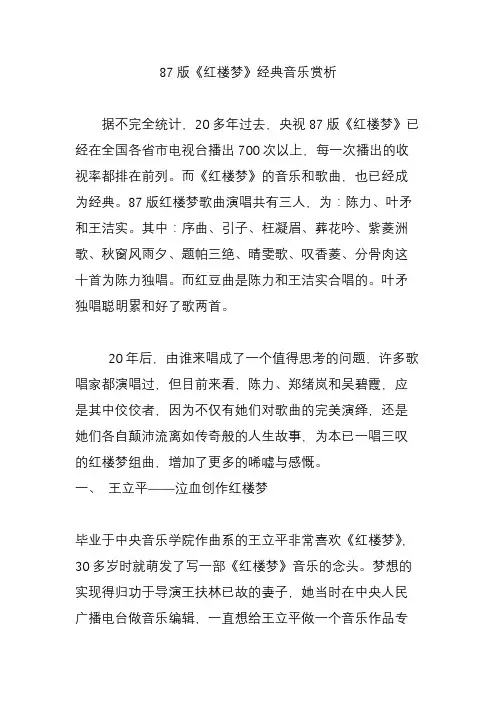 87 版《红楼梦》经典音乐赏析

据不完全统计，20 多年过去，央视 87 版《红楼梦》已经在全国各省市电视台播出 700 次以上，每一次播出的收视率都排在前列。而《红楼梦》的音乐和歌曲，也已经成为经典。87 版红楼梦歌曲演唱共有三人，为：陈力、叶矛和王洁实。其中：序曲、引子、枉凝眉、葬花吟、紫菱洲歌、秋窗风雨夕、题帕三绝、晴雯歌、叹香菱、分骨肉这十首为陈力独唱。而红豆曲是陈力和王洁实合唱的。叶矛独唱聪明累和好了歌两首。

20 年后，由谁来唱成了一个值得思考的问题，许多歌唱家都演唱过，但目前来看，陈力、郑绪岚和吴碧霞，应是其中佼佼者，因为不仅有她们对歌曲的完美演绎，还是她们各自颠沛流离如传奇般的人生故事，为本已一唱三叹的红楼梦组曲，增加了更多的唏嘘与感慨。
一、 王立平——泣血创作红楼梦

毕业于中央音乐学院作曲系的王立平非常喜欢《红楼梦》，30 多岁时就萌发了写一部《红楼梦》音乐的念头。梦想的实现得归功于导演王扶林已故的妻子，她当时在中央人民广播电台做音乐编辑，一直想给王立平做一个音乐作品专